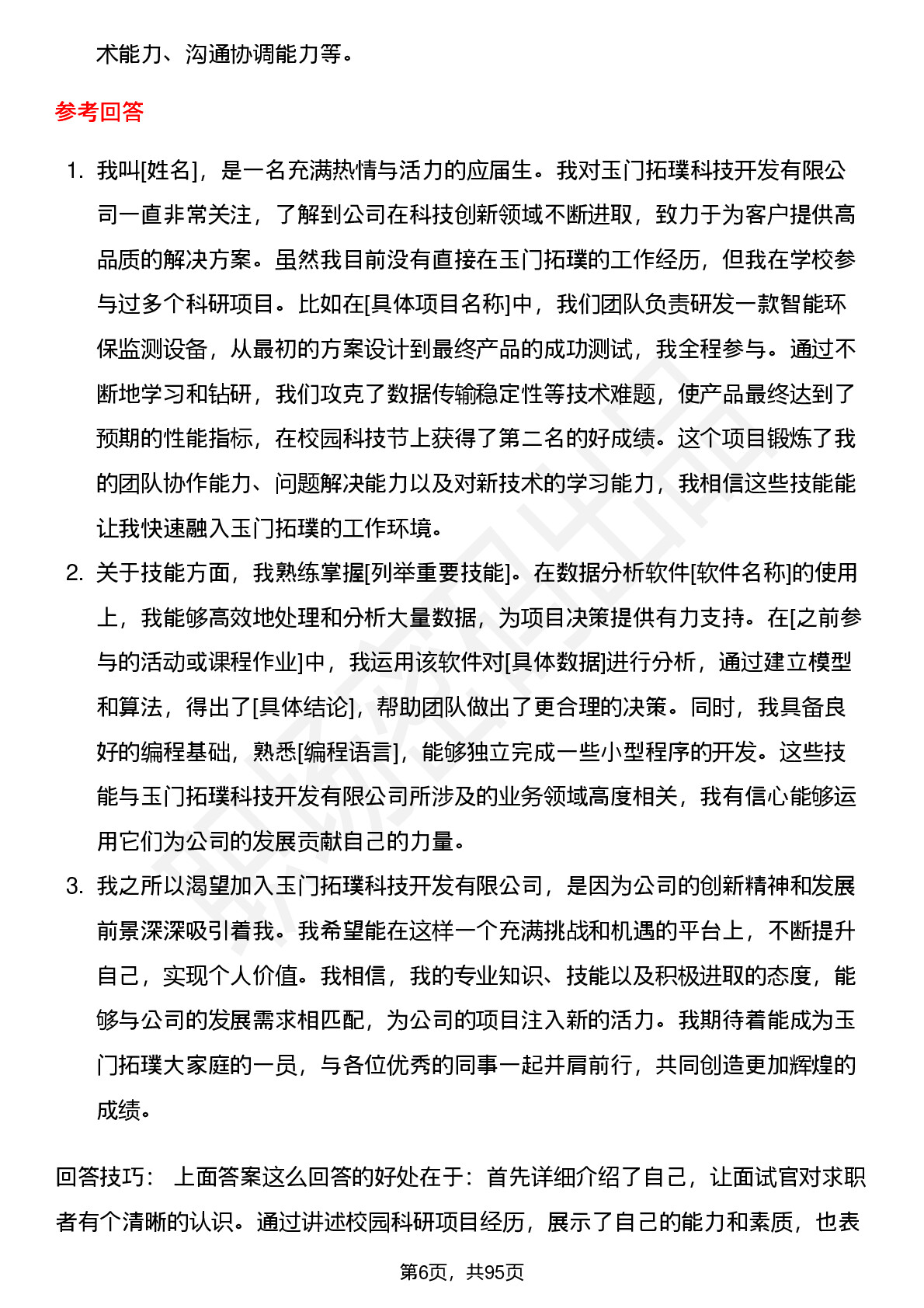 术能力、沟通协调能力等。

参考回答

1. 我叫[姓名]，是一名充满热情与活力的应届生。我对玉门拓璞科技开发有限公司一直非常关注，了解到公司在科技创新领域不断进取，致力于为客户提供高品质的解决方案。虽然我目前没有直接在玉门拓璞的工作经历，但我在学校参与过多个科研项目。比如在[具体项目名称]中，我们团队负责研发一款智能环保监测设备，从最初的方案设计到最终产品的成功测试，我全程参与。通过不断地学习和钻研，我们攻克了数据传输稳定性等技术难题，使产品最终达到了预期的性能指标，在校园科技节上获得了第二名的好成绩。这个项目锻炼了我的团队协作能力、问题解决能力以及对新技术的学习能力，我相信这些技能能让我快速融入玉门拓璞的工作环境。

2. 关于技能方面，我熟练掌握[列举重要技能]。在数据分析软件[软件名称]的使用上，我能够高效地处理和分析大量数据，为项目决策提供有力支持。在[之前参与的活动或课程作业]中，我运用该软件对[具体数据]进行分析，通过建立模型和算法，得出了[具体结论]，帮助团队做出了更合理的决策。同时，我具备良好的编程基础，熟悉[编程语言]，能够独立完成一些小型程序的开发。这些技能与玉门拓璞科技开发有限公司所涉及的业务领域高度相关，我有信心能够运用它们为公司的发展贡献自己的力量。

3. 我之所以渴望加入玉门拓璞科技开发有限公司，是因为公司的创新精神和发展前景深深吸引着我。我希望能在这样一个充满挑战和机遇的平台上，不断提升自己，实现个人价值。我相信，我的专业知识、技能以及积极进取的态度，能够与公司的发展需求相匹配，为公司的项目注入新的活力。我期待着能成为玉门拓璞大家庭的一员，与各位优秀的同事一起并肩前行，共同创造更加辉煌的成绩。

回答技巧： 上面答案这么回答的好处在于：首先详细介绍了自己，让面试官对求职者有个清晰的认识。通过讲述校园科研项目经历，展示了自己的能力和素质，也表

第6页，共95页